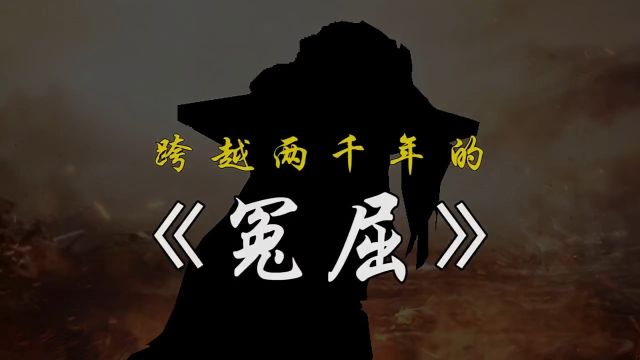 跨越两千年的

《冤屈》